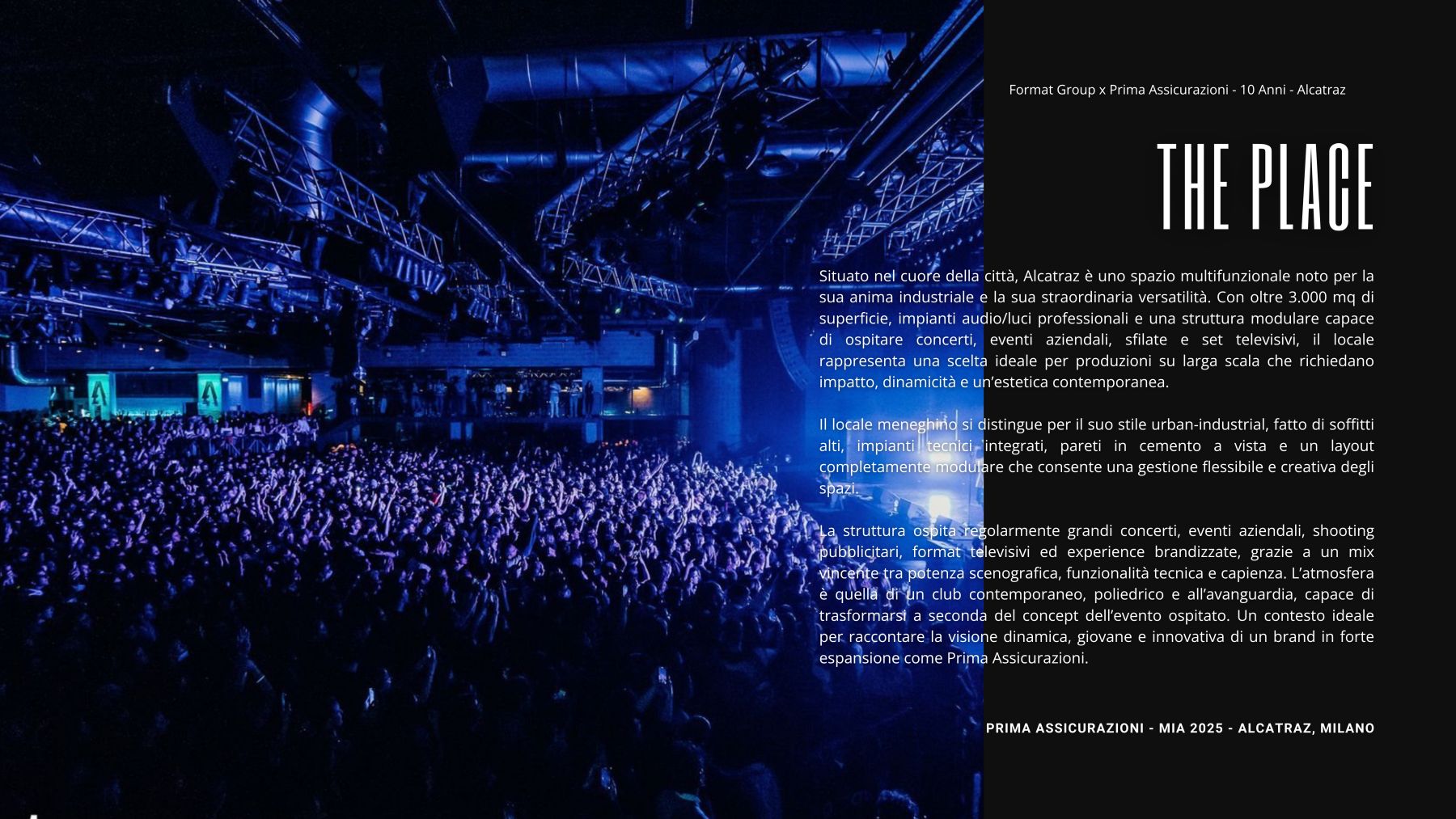 Format Group x Prima Assicurazioni - 10 Anni - Alcatraz

THE PLACE

Situato nel cuore della città, Alcatraz è uno spazio multifunzionale noto per la sua anima industriale e la sua straordinaria versatilità. Con oltre 3.000 mq di superficie, impianti audio/luci professionali e una struttura modulare capace di ospitare concerti, eventi aziendali, sfilate e set televisivi, il locale rappresenta una scelta ideale per produzioni su larga scala che richiedano impatto, dinamicità e un'estetica contemporanea.

Il locale meneghino si distingue per il suo stile urban-industrial, fatto di soffitti alti, impianti tecnici integrati, pareti in cemento a vista e un layout completamente modulare che consente una gestione flessibile e creativa degli spazi.

La struttura ospita regolarmente grandi concerti, eventi aziendali, shooting pubblicitari, format televisivi ed experience brandizzate, grazie a un mix vincente tra potenza scenografica, funzionalità tecnica e capienza. L'atmosfera è quella di un club contemporaneo, poliedrico e all'avanguardia, capace di trasformarsi a seconda del concept dell'evento ospitato. Un contesto ideale per raccontare la visione dinamica, giovane e innovativa di un brand in forte espansione come Prima Assicurazioni.

PRIMA ASSICURAZIONI - MIA 2025 - ALCATRAZ, MILANO